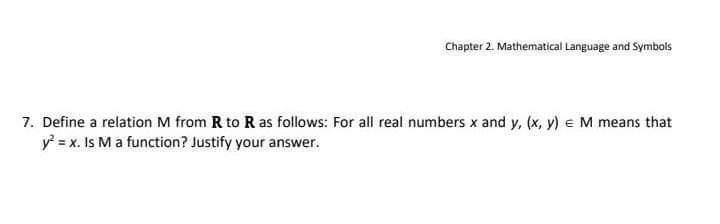 Chapter 2. Mathematical Language and Symbols

7. Define a relation M from $\mathbf{R}$ to $\mathbf{R}$ as follows: For all real numbers $x$ and $y$, $(x, y) \in$ M means that $y^2 = x$. Is M a function? Justify your answer.